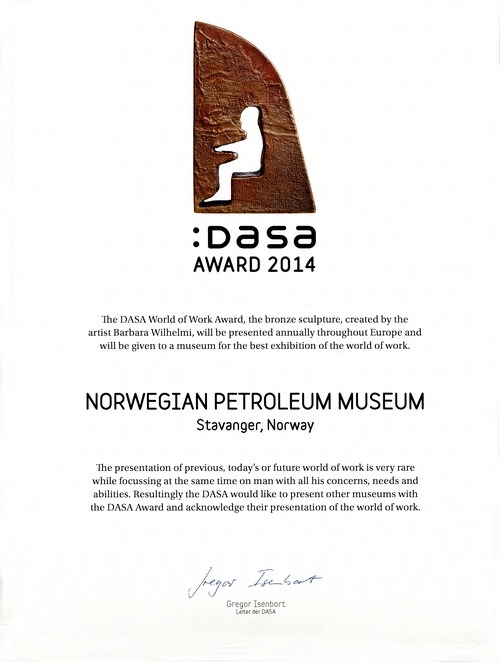 :DASA
AWARD 2014

The DASA World of Work Award, the bronze sculpture, created by the artist Barbara Wilhelmi, will be presented annually throughout Europe and will be given to a museum for the best exhibition of the world of work.

NORWEGIAN PETROLEUM MUSEUM
Stavanger, Norway

The presentation of previous, today's or future world of work is very rare while focussing at the same time on man with all his concerns, needs and abilities. Resultingly the DASA would like to present other museums with the DASA Award and acknowledge their presentation of the world of work.

Gregor Isenbort

Gregor Isenbort
Leiter der DASA